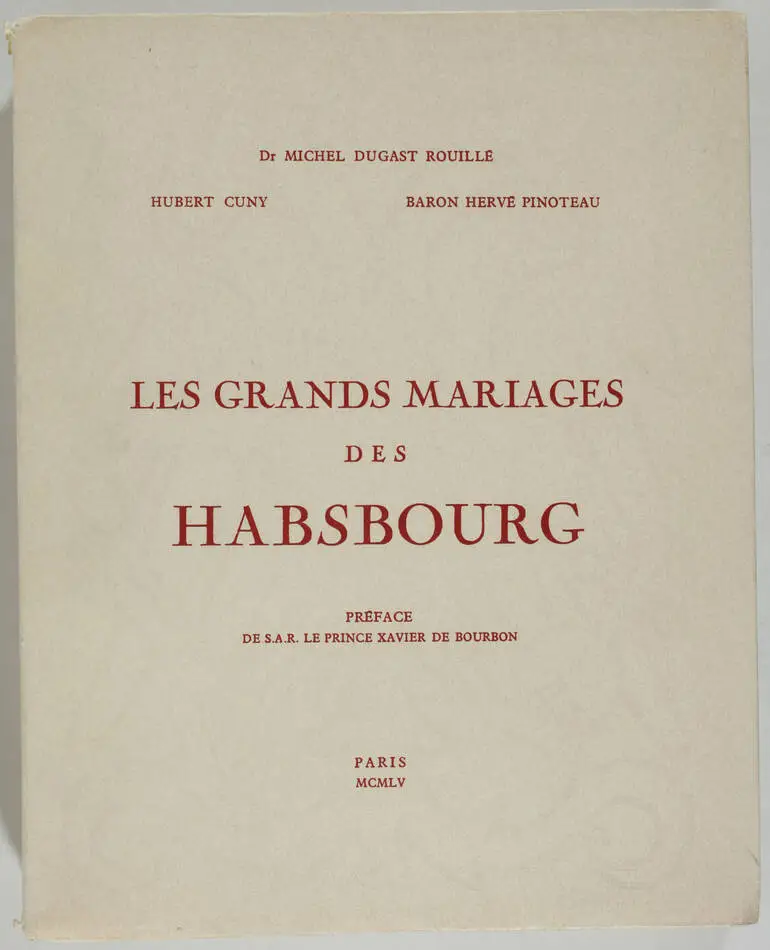 Dr MICHEL DUGAST ROUILLÉ

HUBERT CUNY

BARON HERVÉ PINOTEAU

LES GRANDS MARIAGES DES HABSBOURG

PRÉFACE
DE S.A.R. LE PRINCE XAVIER DE BOURBON

PARIS
MCMLV